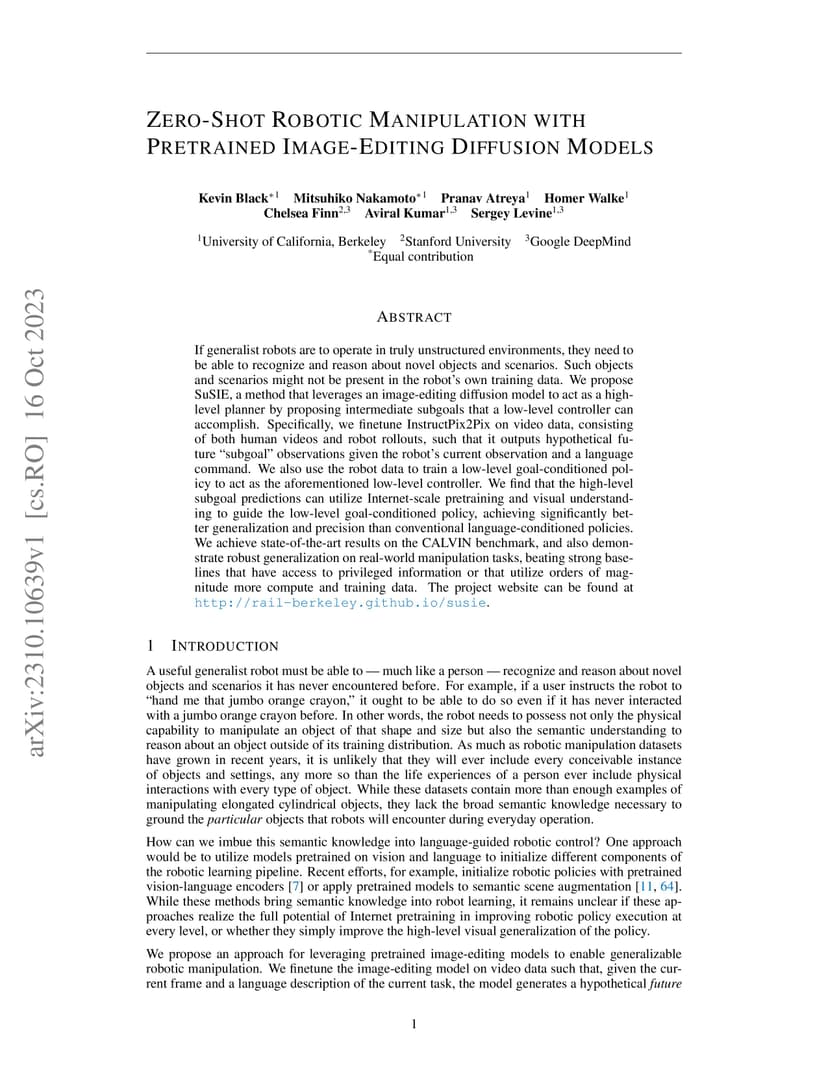 arXiv:2310.10639v1 [cs.RO] 16 Oct 2023

ZERO-SHOT ROBOTIC MANIPULATION WITH PRETRAINED IMAGE-EDITING DIFFUSION MODELS

Kevin Black$^{*1}$ Mitsuhiko Nakamoto$^{*1}$ Pranav Atreya$^{1}$ Homer Walke$^{1}$ Chelsea Finn$^{2,3}$ Aviral Kumar$^{1,3}$ Sergey Levine$^{1,3}$

$^{1}$University of California, Berkeley $^{2}$Stanford University $^{3}$Google DeepMind
$^{*}$Equal contribution

ABSTRACT

If generalist robots are to operate in truly unstructured environments, they need to be able to recognize and reason about novel objects and scenarios. Such objects and scenarios might not be present in the robot's own training data. We propose SuSIE, a method that leverages an image-editing diffusion model to act as a high-level planner by proposing intermediate subgoals that a low-level controller can accomplish. Specifically, we finetune InstructPix2Pix on video data, consisting of both human videos and robot rollouts, such that it outputs hypothetical future "subgoal" observations given the robot's current observation and a language command. We also use the robot data to train a low-level goal-conditioned policy to act as the aforementioned low-level controller. We find that the high-level subgoal predictions can utilize Internet-scale pretraining and visual understanding to guide the low-level goal-conditioned policy, achieving significantly better generalization and precision than conventional language-conditioned policies. We achieve state-of-the-art results on the CALVIN benchmark, and also demonstrate robust generalization on real-world manipulation tasks, beating strong baselines that have access to privileged information or that utilize orders of magnitude more compute and training data. The project website can be found at http://rail-berkeley.github.io/susie.

1 INTRODUCTION

A useful generalist robot must be able to — much like a person — recognize and reason about novel objects and scenarios it has never encountered before. For example, if a user instructs the robot to "hand me that jumbo orange crayon," it ought to be able to do so even if it has never interacted with a jumbo orange crayon before. In other words, the robot needs to possess not only the physical capability to manipulate an object of that shape and size but also the semantic understanding to reason about an object outside of its training distribution. As much as robotic manipulation datasets have grown in recent years, it is unlikely that they will ever include every conceivable instance of objects and settings, any more so than the life experiences of a person ever include physical interactions with every type of object. While these datasets contain more than enough examples of manipulating elongated cylindrical objects, they lack the broad semantic knowledge necessary to ground the particular objects that robots will encounter during everyday operation.

How can we imbue this semantic knowledge into language-guided robotic control? One approach would be to utilize models pretrained on vision and language to initialize different components of the robotic learning pipeline. Recent efforts, for example, initialize robotic policies with pretrained vision-language encoders [7] or apply pretrained models to semantic scene augmentation [11, 64]. While these methods bring semantic knowledge into robot learning, it remains unclear if these approaches realize the full potential of Internet pretraining in improving robotic policy execution at every level, or whether they simply improve the high-level visual generalization of the policy.

We propose an approach for leveraging pretrained image-editing models to enable generalizable robotic manipulation. We finetune the image-editing model on video data such that, given the current frame and a language description of the current task, the model generates a hypothetical future

1